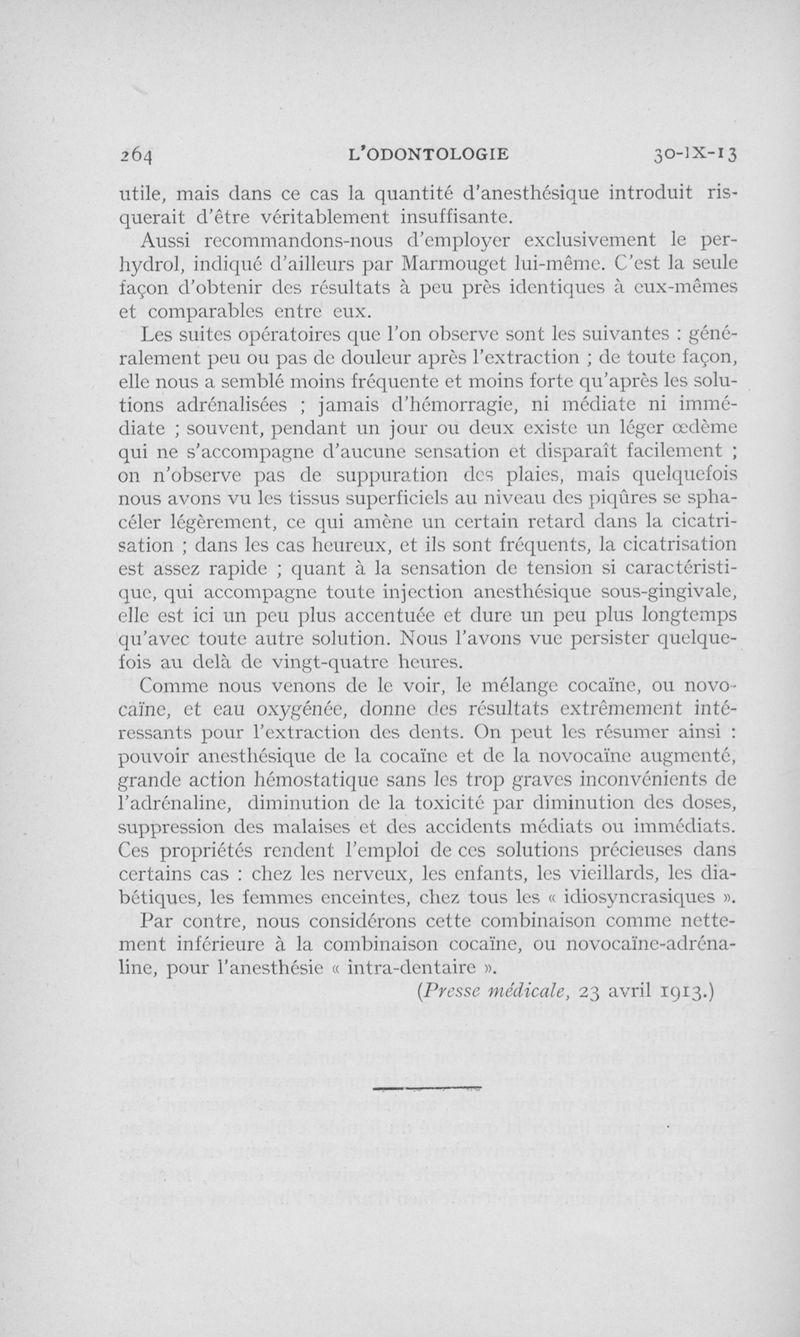 264 L'ODONTOLOGIE 30-IX-13

utile, mais dans ce cas la quantité d'anesthésique introduit risquerait d'être véritablement insuffisante.

Aussi recommandons-nous d'employer exclusivement le perhydrol, indiqué d'ailleurs par Marmouget lui-même. C'est la seule façon d'obtenir des résultats à peu près identiques à eux-mêmes et comparables entre eux.

Les suites opératoires que l'on observe sont les suivantes : généralement peu ou pas de douleur après l'extraction ; de toute façon, elle nous a semblé moins fréquente et moins forte qu'après les solutions adrénalisées ; jamais d'hémorragie, ni médiate ni immédiate ; souvent, pendant un jour ou deux existe un léger œdème qui ne s'accompagne d'aucune sensation et disparaît facilement ; on n'observe pas de suppuration des plaies, mais quelquefois nous avons vu les tissus superficiels au niveau des piqûres se sphacéler légèrement, ce qui amène un certain retard dans la cicatrisation ; dans les cas heureux, et ils sont fréquents, la cicatrisation est assez rapide ; quant à la sensation de tension si caractéristique, qui accompagne toute injection anesthésique sous-gingivale, elle est ici un peu plus accentuée et dure un peu plus longtemps qu'avec toute autre solution. Nous l'avons vue persister quelquefois au delà de vingt-quatre heures.

Comme nous venons de le voir, le mélange cocaïne, ou novocaïne, et eau oxygénée, donne des résultats extrêmement intéressants pour l'extraction des dents. On peut les résumer ainsi : pouvoir anesthésique de la cocaïne et de la novocaïne augmenté, grande action hémostatique sans les trop graves inconvénients de l'adrénaline, diminution de la toxicité par diminution des doses, suppression des malaises et des accidents médiats ou immédiats. Ces propriétés rendent l'emploi de ces solutions précieuses dans certains cas : chez les nerveux, les enfants, les vieillards, les diabétiques, les femmes enceintes, chez tous les « idiosyncrasiques ».

Par contre, nous considérons cette combinaison comme nettement inférieure à la combinaison cocaïne, ou novocaïne-adrénaline, pour l'anesthésie « intra-dentaire ».

(Presse médicale, 23 avril 1913.)